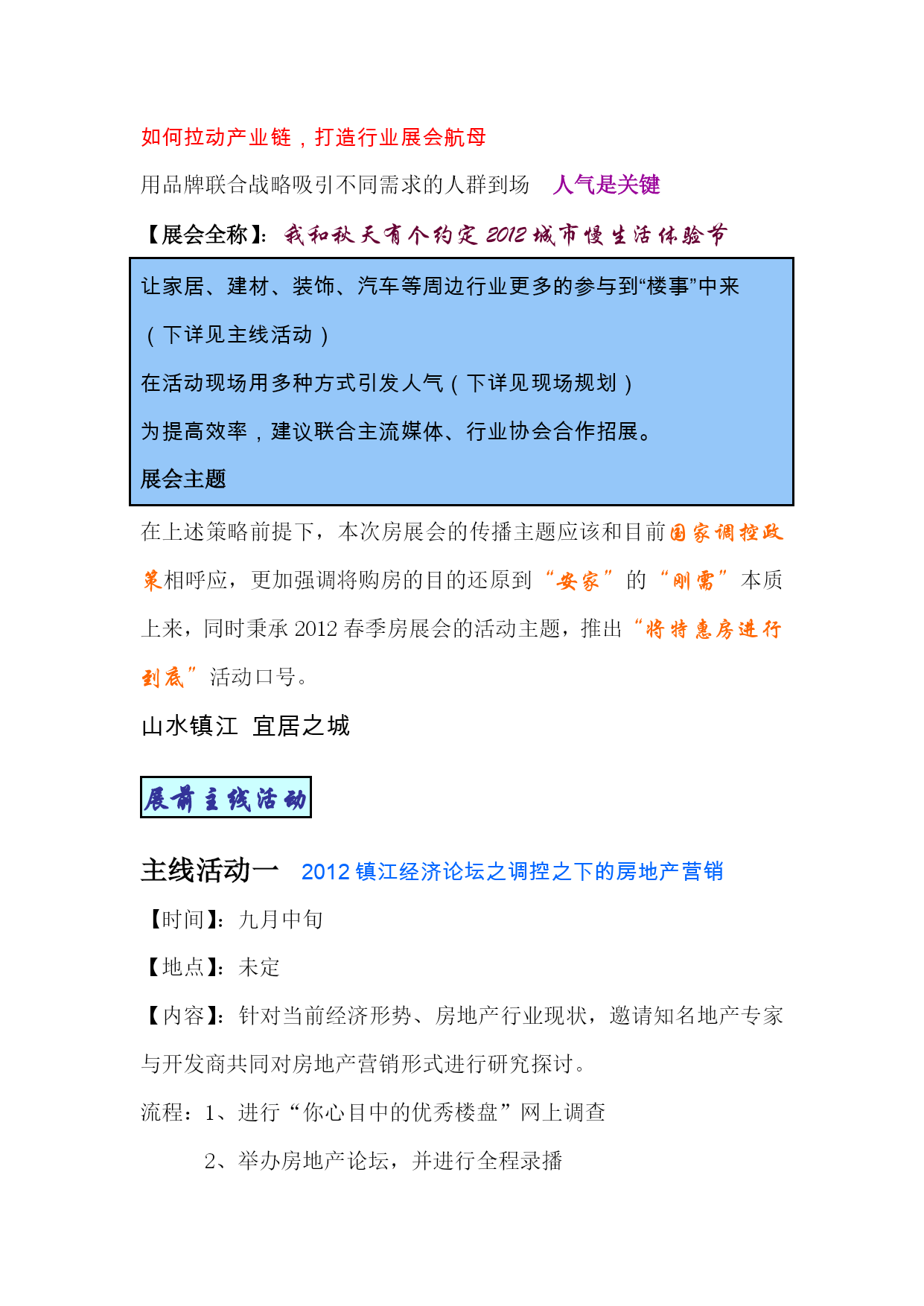 如何拉动产业链，打造行业展会航母

用品牌联合战略吸引不同需求的人群到场　人气是关键

【展会全称】：我和秋天有个约定 2012 城市慢生活体验节

让家居、建材、装饰、汽车等周边行业更多的参与到“楼事”中来

（下详见主线活动）

在活动现场用多种方式引发人气（下详见现场规划）

为提高效率，建议联合主流媒体、行业协会合作招展。

展会主题

在上述策略前提下，本次房展会的传播主题应该和目前国家调控政策相呼应，更加强调将购房的目的还原到“安家”的“刚需”本质上来，同时秉承 2012 春季房展会的活动主题，推出“将特惠房进行到底”活动口号。

山水镇江 宜居之城

展前主线活动

主线活动一　2012 镇江经济论坛之调控之下的房地产营销

【时间】：九月中旬

【地点】：未定

【内容】：针对当前经济形势、房地产行业现状，邀请知名地产专家与开发商共同对房地产营销形式进行研究探讨。

流程：1、进行“你心目中的优秀楼盘”网上调查

2、举办房地产论坛，并进行全程录播